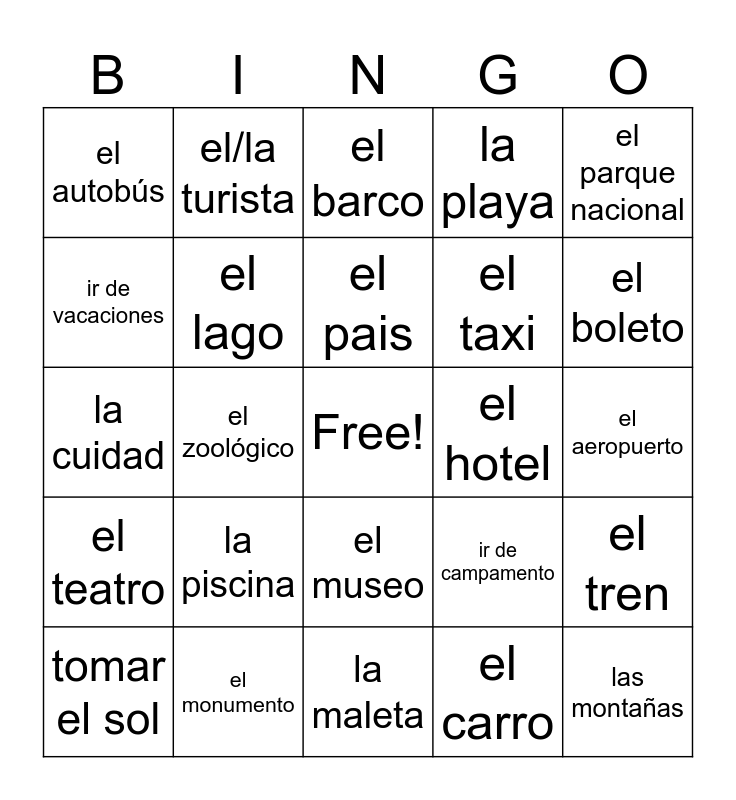 | B | I | N | G | O |
|---|---|---|---|---|
| el autobús | el/la turista | el barco | la playa | el parque nacional |
| ir de vacaciones | el lago | el pais | el taxi | el boleto |
| la cuidad | el zoológico | Free! | el hotel | el aeropuerto |
| el teatro | la piscina | el museo | ir de campamento | el tren |
| tomar el sol | el monumento | la maleta | el carro | las montañas |